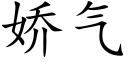 娇气